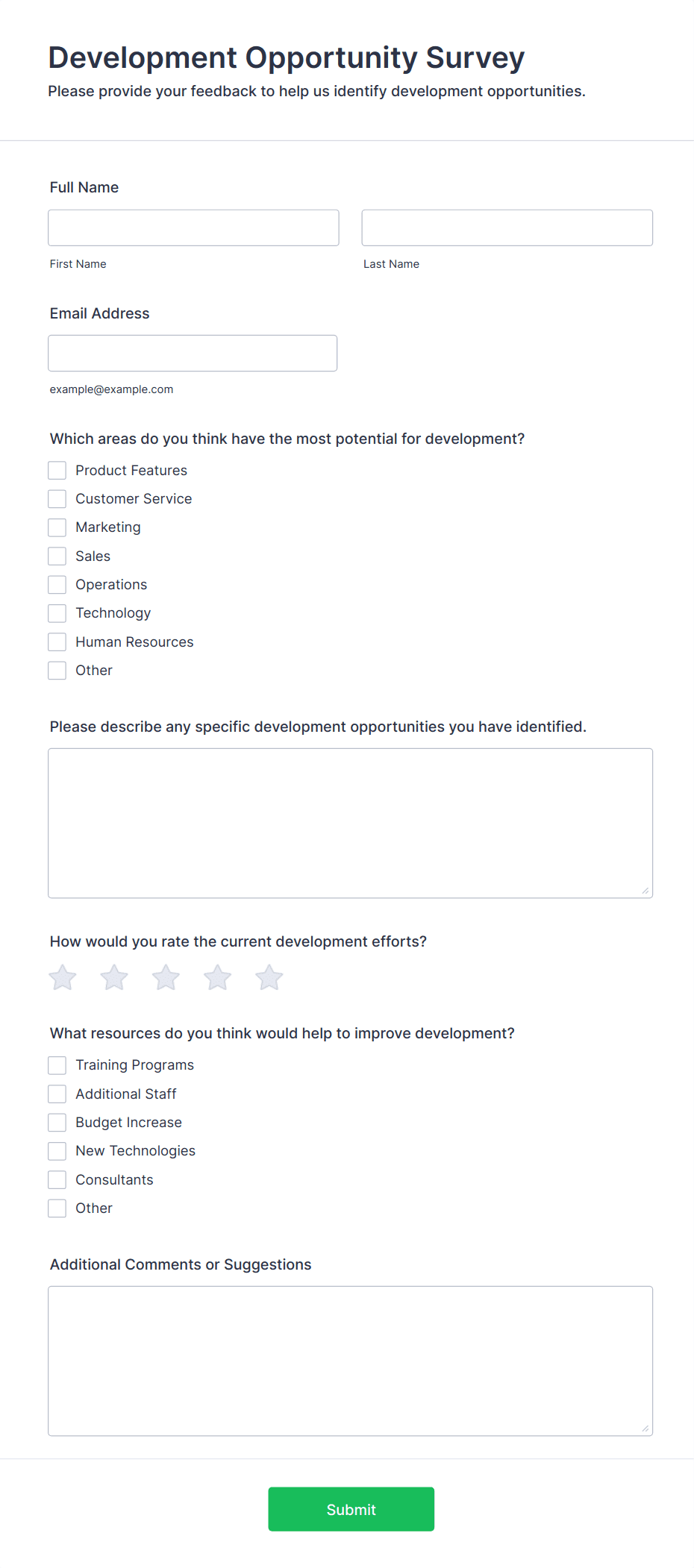 Development Opportunity Survey
Please provide your feedback to help us identify development opportunities.

Full Name

First Name

Last Name

Email Address

example@example.com

Which areas do you think have the most potential for development?

Product Features
Customer Service
Marketing
Sales
Operations
Technology
Human Resources
Other

Please describe any specific development opportunities you have identified.

How would you rate the current development efforts?

What resources do you think would help to improve development?

Training Programs
Additional Staff
Budget Increase
New Technologies
Consultants
Other

Additional Comments or Suggestions

Submit